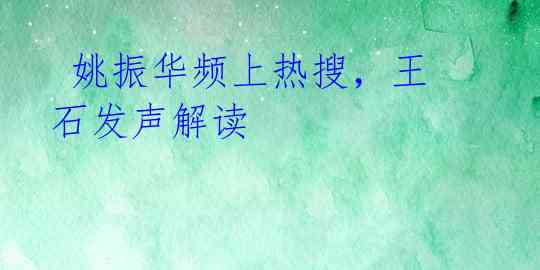 姚振华频上热搜，王石发声解读